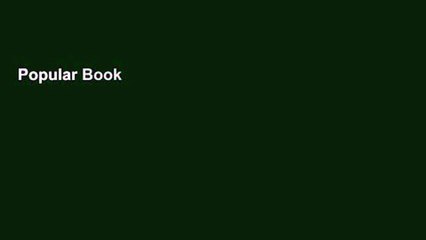 Popular Book